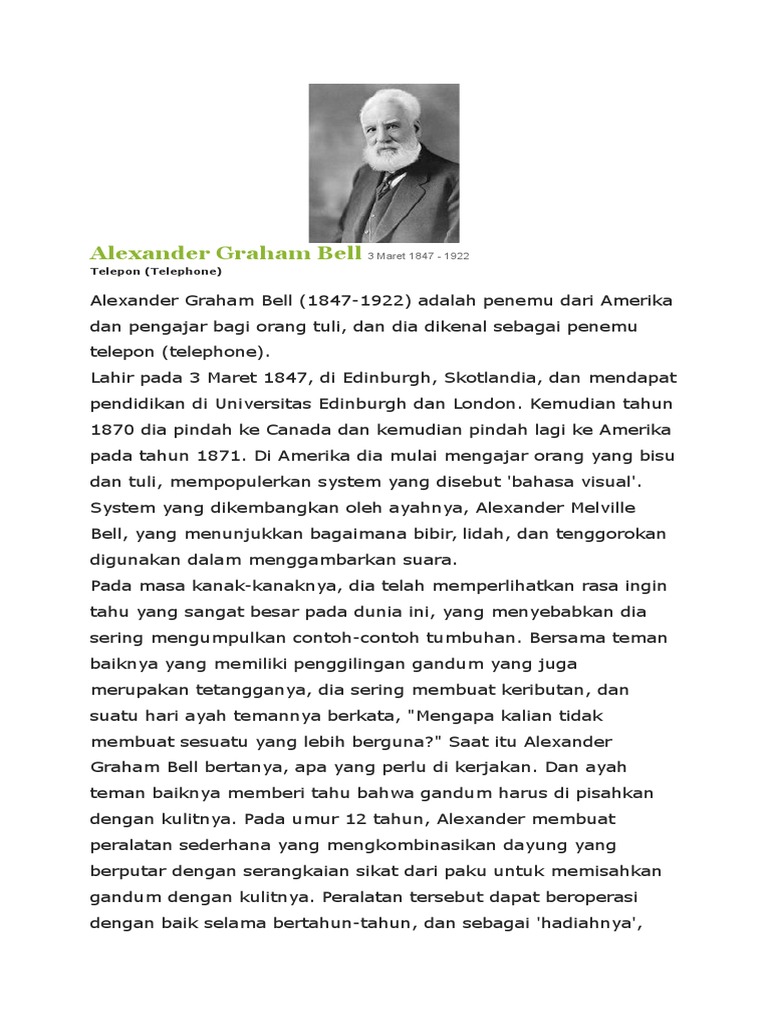 Alexander Graham Bell 3 Maret 1847 - 1922
Telepon (Telephone)

Alexander Graham Bell (1847-1922) adalah penemu dari Amerika dan pengajar bagi orang tuli, dan dia dikenal sebagai penemu telepon (telephone).
Lahir pada 3 Maret 1847, di Edinburgh, Skotlandia, dan mendapat pendidikan di Universitas Edinburgh dan London. Kemudian tahun 1870 dia pindah ke Canada dan kemudian pindah lagi ke Amerika pada tahun 1871. Di Amerika dia mulai mengajar orang yang bisu dan tuli, mempopulerkan system yang disebut 'bahasa visual'. System yang dikembangkan oleh ayahnya, Alexander Melville Bell, yang menunjukkan bagaimana bibir, lidah, dan tenggorokan digunakan dalam menggambarkan suara.
Pada masa kanak-kanaknya, dia telah memperlihatkan rasa ingin tahu yang sangat besar pada dunia ini, yang menyebabkan dia sering mengumpulkan contoh-contoh tumbuhan. Bersama teman baiknya yang memiliki penggilingan gandum yang juga merupakan tetangganya, dia sering membuat keributan, dan suatu hari ayah temannya berkata, "Mengapa kalian tidak membuat sesuatu yang lebih berguna?" Saat itu Alexander Graham Bell bertanya, apa yang perlu di kerjakan. Dan ayah teman baiknya memberi tahu bahwa gandum harus di pisahkan dengan kulitnya. Pada umur 12 tahun, Alexander membuat peralatan sederhana yang mengkombinasikan dayung yang berputar dengan serangkaian sikat dari paku untuk memisahkan gandum dengan kulitnya. Peralatan tersebut dapat beroperasi dengan baik selama bertahun-tahun, dan sebagai 'hadiahnya',